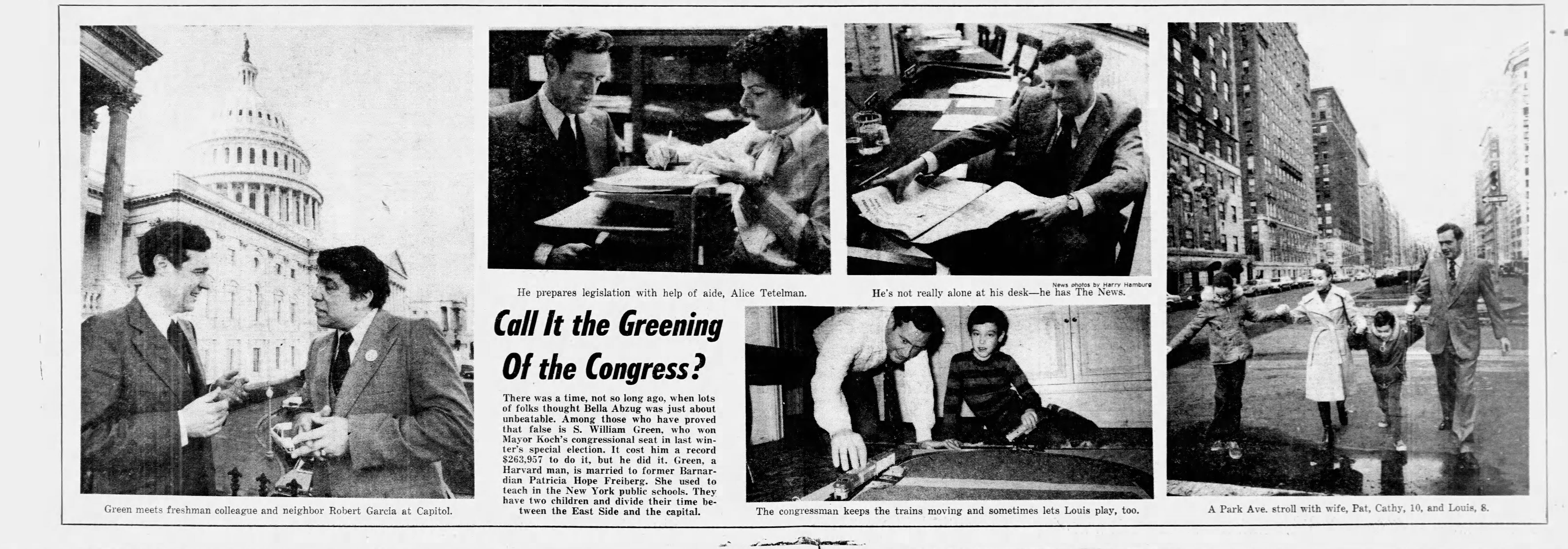 Green meets freshman colleague and neighbor Robert Garcia at Capitol.

He prepares legislation with help of aide, Alice Tetelman.

News photos by Harry Hamburg

He's not really alone at his desk—he has The News.

Call It the Greening Of the Congress?

There was a time, not so long ago, when lots of folks thought Bella Abzug was just about unbeatable. Among those who have proved that false is S. William Green, who won Mayor Koch's congressional seat in last winter's special election. It cost him a record $263,957 to do it, but he did it. Green, a Harvard man, is married to former Barnardian Patricia Hope Freiberg. She used to teach in the New York public schools. They have two children and divide their time between the East Side and the capital.

The congressman keeps the trains moving and sometimes lets Louis play, too.

A Park Ave. stroll with wife, Pat, Cathy, 10, and Louis, 8.